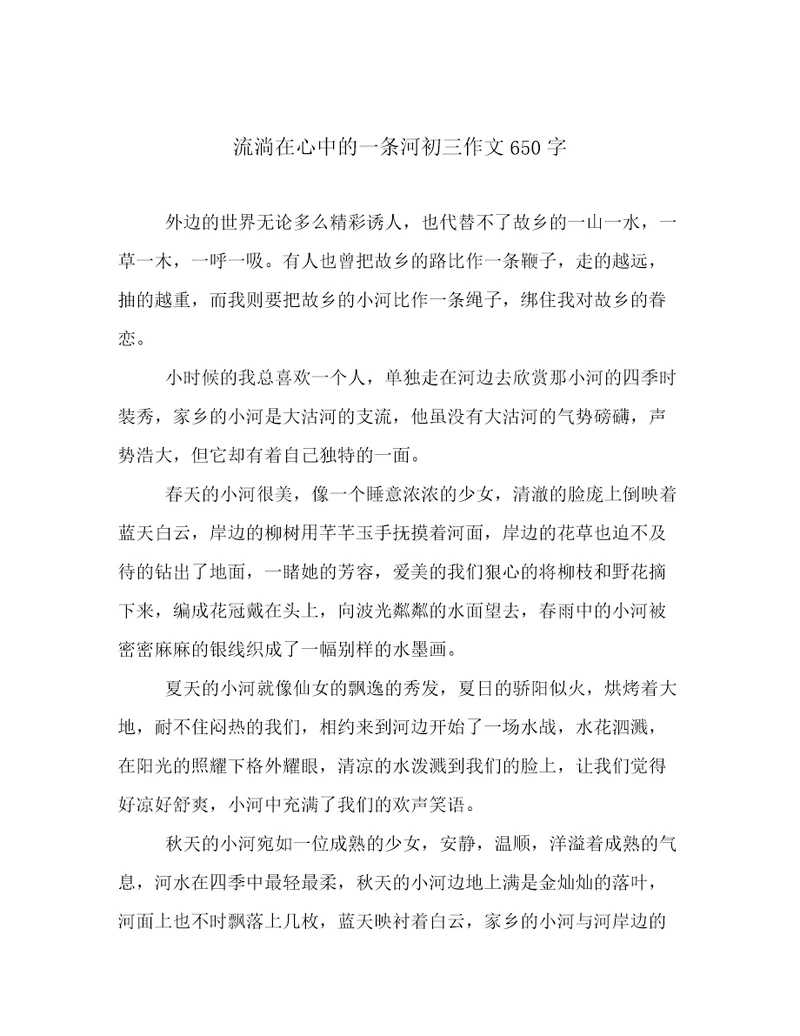 流淌在心中的一条河初三作文650字

外边的世界无论多么精彩诱人，也代替不了故乡的一山一水，一草一木，一呼一吸。有人也曾把故乡的路比作一条鞭子，走的越远，抽的越重，而我则要把故乡的小河比作一条绳子，绑住我对故乡的眷恋。

小时候的我总喜欢一个人，单独走在河边去欣赏那小河的四季时装秀，家乡的小河是大沽河的支流，他虽没有大沽河的气势磅礴，声势浩大，但它却有着自己独特的一面。

春天的小河很美，像一个睡意浓浓的少女，清澈的脸庞上倒映着蓝天白云，岸边的柳树用芊芊玉手抚摸着河面，岸边的花草也迫不及待的钻出了地面，一睹她的芳容，爱美的我们狠心的将柳枝和野花摘下来，编成花冠戴在头上，向波光粼粼的水面望去，春雨中的小河被密密麻麻的银线织成了一幅别样的水墨画。

夏天的小河就像仙女的飘逸的秀发，夏日的骄阳似火，烘烤着大地，耐不住闷热的我们，相约来到河边开始了一场水战，水花泗溅，在阳光的照耀下格外耀眼，清凉的水泼溅到我们的脸上，让我们觉得好凉好舒爽，小河中充满了我们的欢声笑语。

秋天的小河宛如一位成熟的少女，安静，温顺，洋溢着成熟的气息，河水在四季中最轻最柔，秋天的小河边地上满是金灿灿的落叶，河面上也不时飘落上几枚，蓝天映衬着白云，家乡的小河与河岸边的